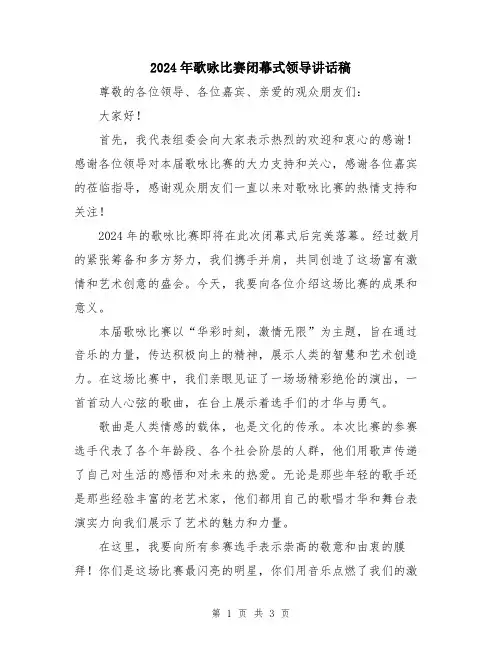 2024年歌咏比赛闭幕式领导讲话稿

尊敬的各位领导、各位嘉宾、亲爱的观众朋友们：

大家好！

首先，我代表组委会向大家表示热烈的欢迎和衷心的感谢！感谢各位领导对本届歌咏比赛的大力支持和关心，感谢各位嘉宾的莅临指导，感谢观众朋友们一直以来对歌咏比赛的热情支持和关注！

2024年的歌咏比赛即将在此次闭幕式后完美落幕。经过数月的紧张筹备和多方努力，我们携手并肩，共同创造了这场富有激情和艺术创意的盛会。今天，我要向各位介绍这场比赛的成果和意义。

本届歌咏比赛以“华彩时刻，激情无限”为主题，旨在通过音乐的力量，传达积极向上的精神，展示人类的智慧和艺术创造力。在这场比赛中，我们亲眼见证了一场场精彩绝伦的演出，一首首动人心弦的歌曲，在台上展示着选手们的才华与勇气。

歌曲是人类情感的载体，也是文化的传承。本次比赛的参赛选手代表了各个年龄段、各个社会阶层的人群，他们用歌声传递了自己对生活的感悟和对未来的热爱。无论是那些年轻的歌手还是那些经验丰富的老艺术家，他们都用自己的歌唱才华和舞台表演实力向我们展示了艺术的魅力和力量。

在这里，我要向所有参赛选手表示崇高的敬意和由衷的膜拜！你们是这场比赛最闪亮的明星，你们用音乐点燃了我们的激

第 1 页 共 3 页